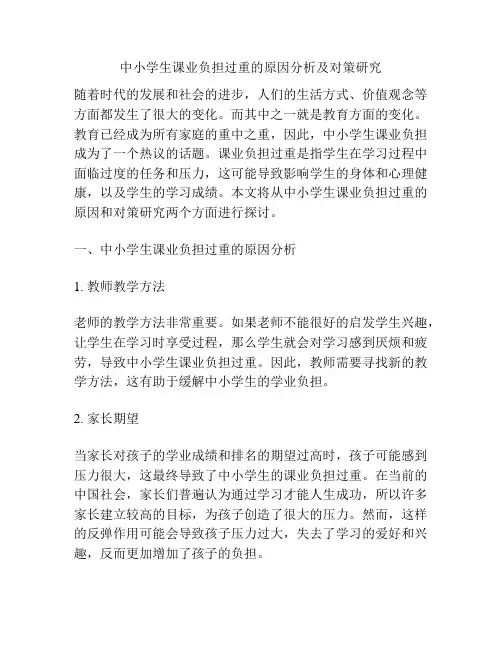 中小学生课业负担过重的原因分析及对策研究

随着时代的发展和社会的进步，人们的生活方式、价值观念等方面都发生了很大的变化。而其中之一就是教育方面的变化。教育已经成为所有家庭的重中之重，因此，中小学生课业负担成为了一个热议的话题。课业负担过重是指学生在学习过程中面临过度的任务和压力，这可能导致影响学生的身体和心理健康，以及学生的学习成绩。本文将从中小学生课业负担过重的原因和对策研究两个方面进行探讨。

一、中小学生课业负担过重的原因分析

1. 教师教学方法

老师的教学方法非常重要。如果老师不能很好的启发学生兴趣，让学生在学习时享受过程，那么学生就会对学习感到厌烦和疲劳，导致中小学生课业负担过重。因此，教师需要寻找新的教学方法，这有助于缓解中小学生的学业负担。

2. 家长期望

当家长对孩子的学业成绩和排名的期望过高时，孩子可能感到压力很大，这最终导致了中小学生的课业负担过重。在当前的中国社会，家长们普遍认为通过学习才能人生成功，所以许多家长建立较高的目标，为孩子创造了很大的压力。然而，这样的反弹作用可能会导致孩子压力过大，失去了学习的爱好和兴趣，反而更加增加了孩子的负担。